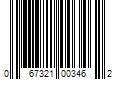 0 67321 00346 2